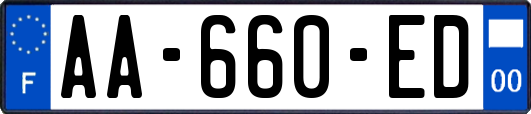 F AA-660-ED 00